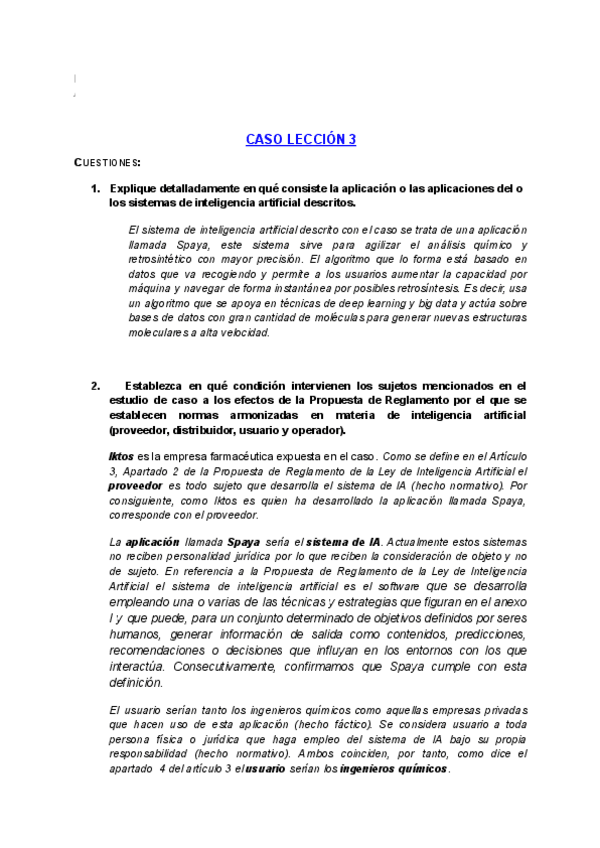 CASO LECCIÓN 3

CUESTIONES:

1. Explique detalladamente en qué consiste la aplicación o las aplicaciones del o los sistemas de inteligencia artificial descritos.

El sistema de inteligencia artificial descrito con el caso se trata de una aplicación llamada Spaya, este sistema sirve para agilizar el análisis químico y retrosintético con mayor precisión. El algoritmo que lo forma está basado en datos que va recogiendo y permite a los usuarios aumentar la capacidad por máquina y navegar de forma instantánea por posibles retrosíntesis. Es decir, usa un algoritmo que se apoya en técnicas de deep learning y big data y actúa sobre bases de datos con gran cantidad de moléculas para generar nuevas estructuras moleculares a alta velocidad.

2. Establezca en qué condición intervienen los sujetos mencionados en el estudio de caso a los efectos de la Propuesta de Reglamento por el que se establecen normas armonizadas en materia de inteligencia artificial (proveedor, distribuidor, usuario y operador).

Iktos es la empresa farmacéutica expuesta en el caso. Como se define en el Artículo 3, Apartado 2 de la Propuesta de Reglamento de la Ley de Inteligencia Artificial el proveedor es todo sujeto que desarrolla el sistema de IA (hecho normativo). Por consiguiente, como Iktos es quien ha desarrollado la aplicación llamada Spaya, corresponde con el proveedor.

La aplicación llamada Spaya sería el sistema de IA. Actualmente estos sistemas no reciben personalidad jurídica por lo que reciben la consideración de objeto y no de sujeto. En referencia a la Propuesta de Reglamento de la Ley de Inteligencia Artificial el sistema de inteligencia artificial es el software que se desarrolla empleando una o varias de las técnicas y estrategias que figuran en el anexo I y que puede, para un conjunto determinado de objetivos definidos por seres humanos, generar información de salida como contenidos, predicciones, recomendaciones o decisiones que influyan en los entornos con los que interactúa. Consecutivamente, confirmamos que Spaya cumple con esta definición.

El usuario serían tanto los ingenieros químicos como aquellas empresas privadas que hacen uso de esta aplicación (hecho fáctico). Se considera usuario a toda persona física o jurídica que haga empleo del sistema de IA bajo su propia responsabilidad (hecho normativo). Ambos coinciden, por tanto, como dice el apartado 4 del artículo 3 el usuario serían los ingenieros químicos.